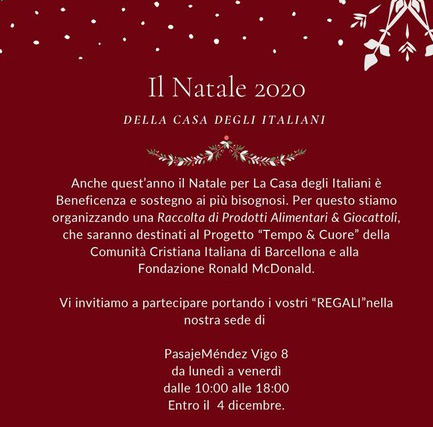 Il Natale 2020

DELLA CASA DEGLI ITALIANI

Anche quest'anno il Natale per La Casa degli Italiani è Beneficenza e sostegno ai più bisognosi. Per questo stiamo organizzando una Raccolta di Prodotti Alimentari & Giocattoli, che saranno destinati al Progetto "Tempo & Cuore" della Comunità Cristiana Italiana di Barcellona e alla Fondazione Ronald McDonald.

Vi invitiamo a partecipare portando i vostri "REGALI"nella nostra sede di

PasajeMéndez Vigo 8
da lunedì a venerdì
dalle 10:00 alle 18:00
Entro il 4 dicembre.